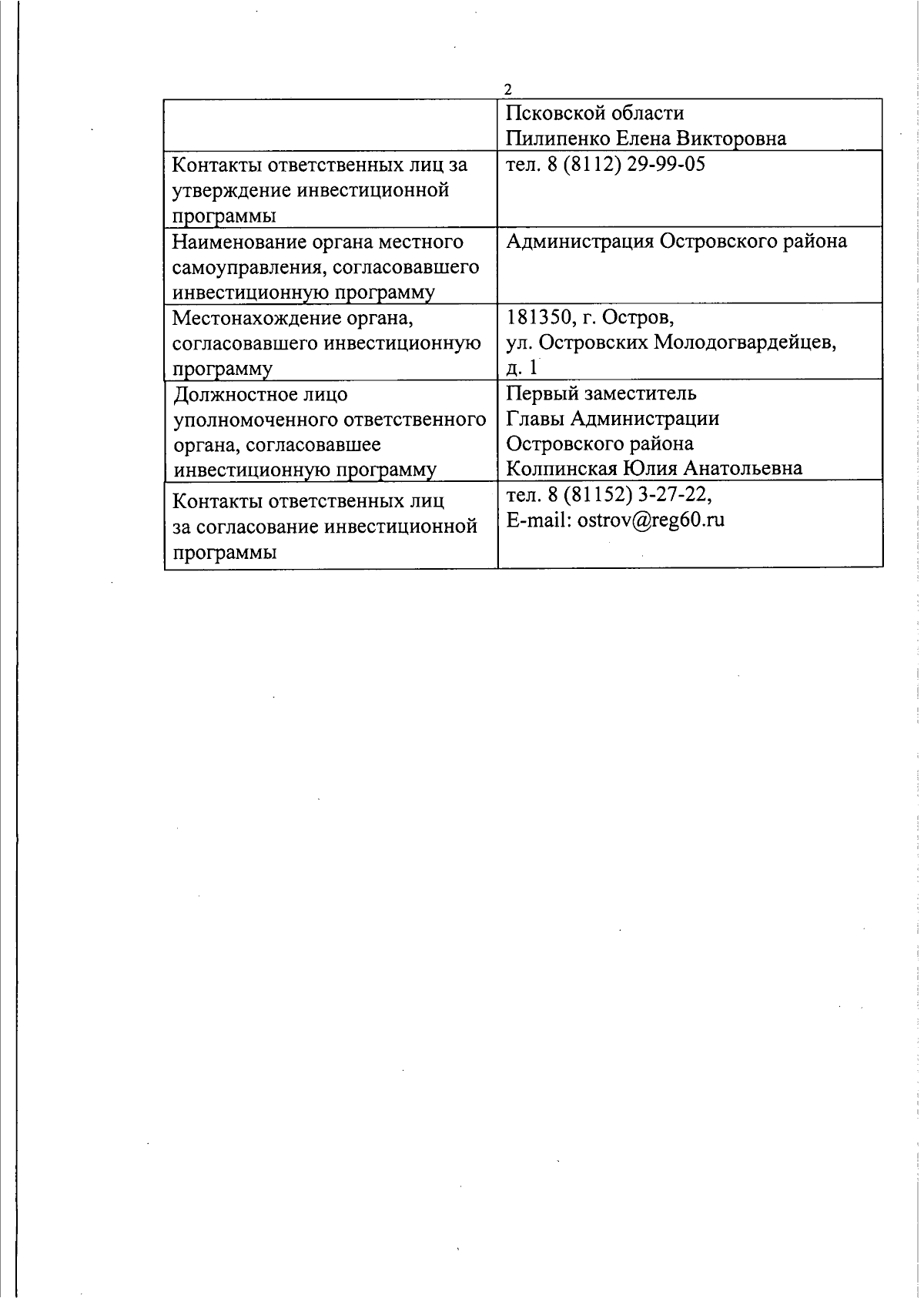 2

| | Псковской области Пилипенко Елена Викторовна |
|---|---|
| Контакты ответственных лиц за утверждение инвестиционной программы | тел. 8 (8112) 29-99-05 |
| Наименование органа местного самоуправления, согласовавшего инвестиционную программу | Администрация Островского района |
| Местонахождение органа, согласовавшего инвестиционную программу | 181350, г. Остров, ул. Островских Молодогвардейцев, д. 1 |
| Должностное лицо уполномоченного ответственного органа, согласовавшее инвестиционную программу | Первый заместитель Главы Администрации Островского района Колпинская Юлия Анатольевна |
| Контакты ответственных лиц за согласование инвестиционной программы | тел. 8 (81152) 3-27-22, E-mail: ostrov@reg60.ru |